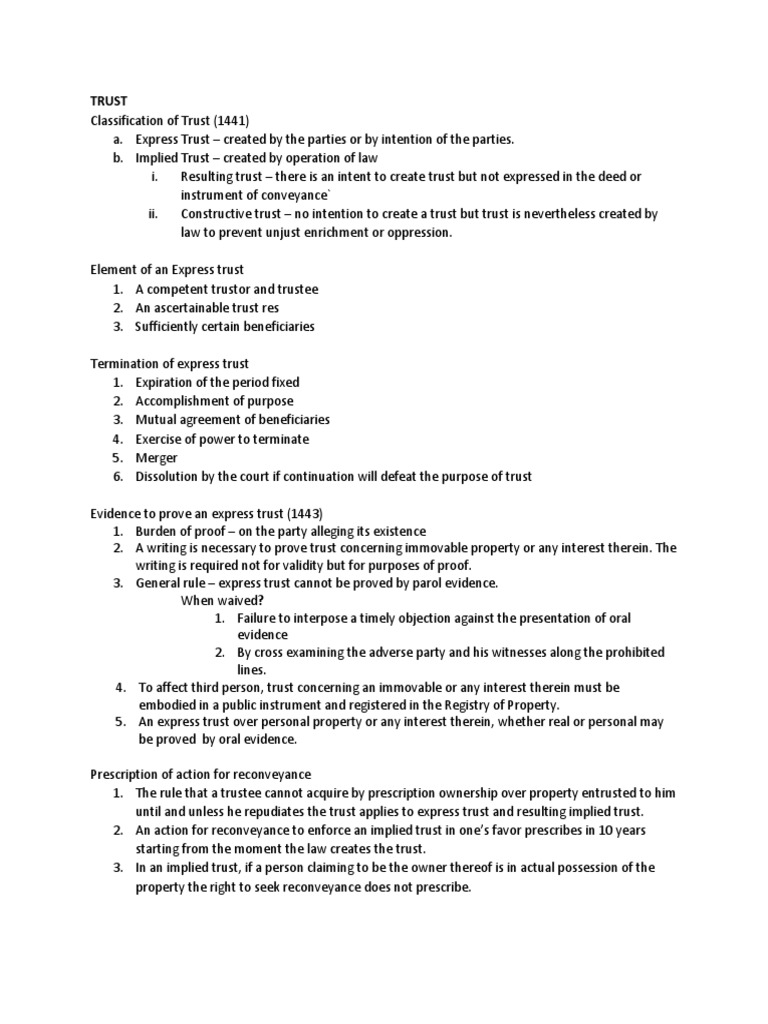 TRUST
Classification of Trust (1441)
a. Express Trust – created by the parties or by intention of the parties.
b. Implied Trust – created by operation of law
i. Resulting trust – there is an intent to create trust but not expressed in the deed or instrument of conveyance`
ii. Constructive trust – no intention to create a trust but trust is nevertheless created by law to prevent unjust enrichment or oppression.

Element of an Express trust
1. A competent trustor and trustee
2. An ascertainable trust res
3. Sufficiently certain beneficiaries

Termination of express trust
1. Expiration of the period fixed
2. Accomplishment of purpose
3. Mutual agreement of beneficiaries
4. Exercise of power to terminate
5. Merger
6. Dissolution by the court if continuation will defeat the purpose of trust

Evidence to prove an express trust (1443)
1. Burden of proof – on the party alleging its existence
2. A writing is necessary to prove trust concerning immovable property or any interest therein. The writing is required not for validity but for purposes of proof.
3. General rule – express trust cannot be proved by parol evidence.
When waived?
1. Failure to interpose a timely objection against the presentation of oral evidence
2. By cross examining the adverse party and his witnesses along the prohibited lines.
4. To affect third person, trust concerning an immovable or any interest therein must be embodied in a public instrument and registered in the Registry of Property.
5. An express trust over personal property or any interest therein, whether real or personal may be proved by oral evidence.

Prescription of action for reconveyance
1. The rule that a trustee cannot acquire by prescription ownership over property entrusted to him until and unless he repudiates the trust applies to express trust and resulting implied trust.
2. An action for reconveyance to enforce an implied trust in one's favor prescribes in 10 years starting from the moment the law creates the trust.
3. In an implied trust, if a person claiming to be the owner thereof is in actual possession of the property the right to seek reconveyance does not prescribe.